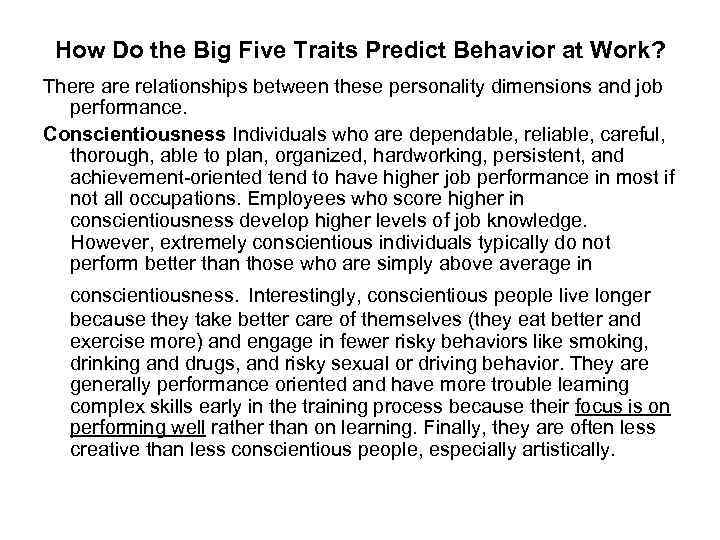 How Do the Big Five Traits Predict Behavior at Work?

There are relationships between these personality dimensions and job performance.

Conscientiousness Individuals who are dependable, reliable, careful, thorough, able to plan, organized, hardworking, persistent, and achievement-oriented tend to have higher job performance in most if not all occupations. Employees who score higher in conscientiousness develop higher levels of job knowledge. However, extremely conscientious individuals typically do not perform better than those who are simply above average in conscientiousness. Interestingly, conscientious people live longer because they take better care of themselves (they eat better and exercise more) and engage in fewer risky behaviors like smoking, drinking and drugs, and risky sexual or driving behavior. They are generally performance oriented and have more trouble learning complex skills early in the training process because their focus is on performing well rather than on learning. Finally, they are often less creative than less conscientious people, especially artistically.